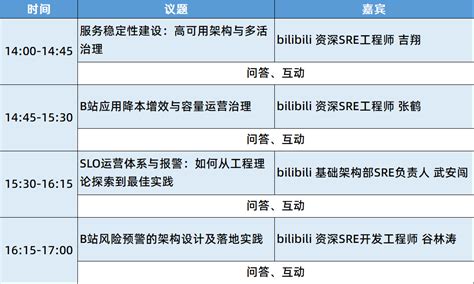 | 时间 | 议题 | 嘉宾 |
|---|---|---|
| 14:00-14:45 | 服务稳定性建设：高可用架构与多活治理 | bilibili 资深SRE工程师 吉翔 |
| | 问答、互动 | |
| 14:45-15:30 | B站应用降本增效与容量运营治理 | bilibili 资深SRE工程师 张鹤 |
| | 问答、互动 | |
| 15:30-16:15 | SLO运营体系与报警：如何从工程理论探索到最佳实践 | bilibili 基础架构部SRE负责人 武安闯 |
| | 问答、互动 | |
| 16:15-17:00 | B站风险预警的架构设计及落地实践 | bilibili 资深SRE开发工程师 谷林涛 |
| | 问答、互动 | |